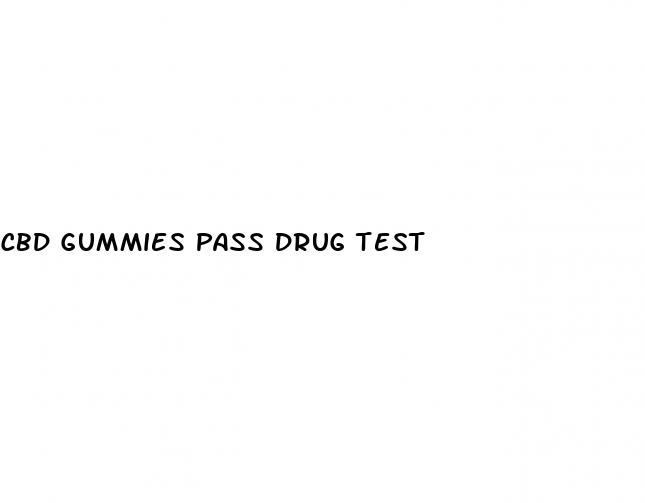 CBD GUMMIES PASS DRUG TEST